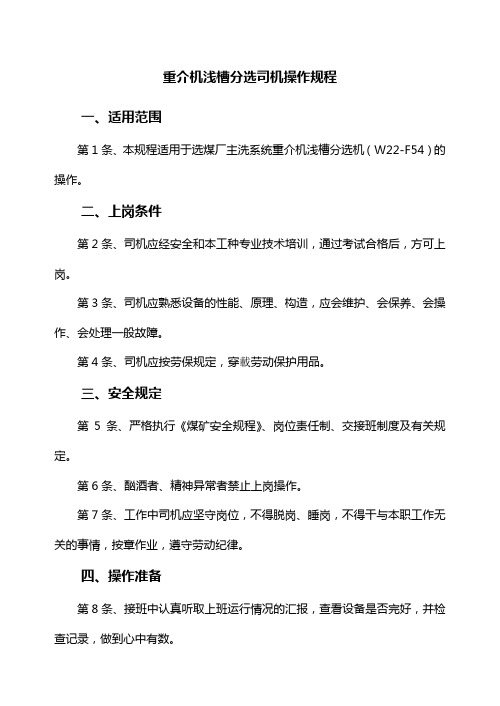 重介机浅槽分选司机操作规程

一、适用范围

第 1 条、本规程适用于选煤厂主洗系统重介机浅槽分选机（W22-F54）的操作。

二、上岗条件

第 2 条、司机应经安全和本工种专业技术培训，通过考试合格后，方可上岗。

第 3 条、司机应熟悉设备的性能、原理、构造，应会维护、会保养、会操作、会处理一般故障。

第 4 条、司机应按劳保规定，穿戴劳动保护用品。

三、安全规定

第 5 条、严格执行《煤矿安全规程》、岗位责任制、交接班制度及有关规定。

第 6 条、酗酒者、精神异常者禁止上岗操作。

第 7 条、工作中司机应坚守岗位，不得脱岗、睡岗，不得干与本职工作无关的事情，按章作业，遵守劳动纪律。

四、操作准备

第 8 条、接班中认真听取上班运行情况的汇报，查看设备是否完好，并检查记录，做到心中有数。